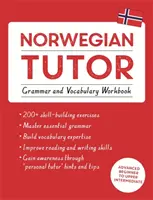 NORWEGIAN
TUTOR
Grammar and Vocabulary Workbook

• 200+ skill-building exercises
• Master essential grammar
• Build vocabulary expertise
• Improve reading and writing skills
• Gain awareness through "personal tutor" hints and tips

ADVANCED BEGINNER TO UPPER INTERMEDIATE